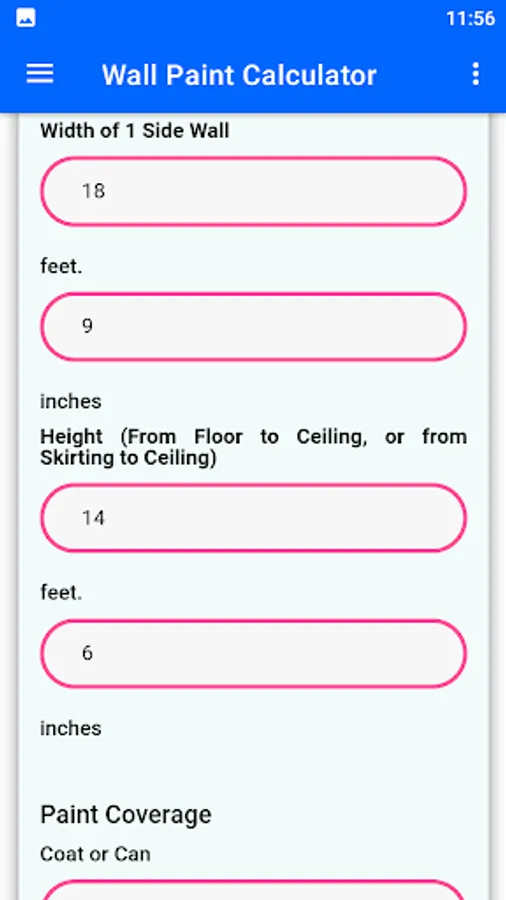 11:56

Wall Paint Calculator

Width of 1 Side Wall

18

feet.

9

inches

Height (From Floor to Ceiling, or from Skirting to Ceiling)

14

feet.

6

inches

Paint Coverage

Coat or Can